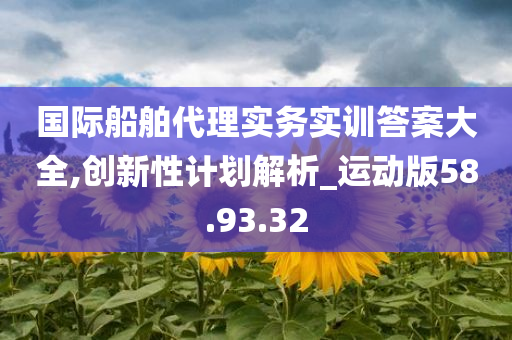 国际船舶代理实务实训答案大全,创新性计划解析_运动版58.93.32